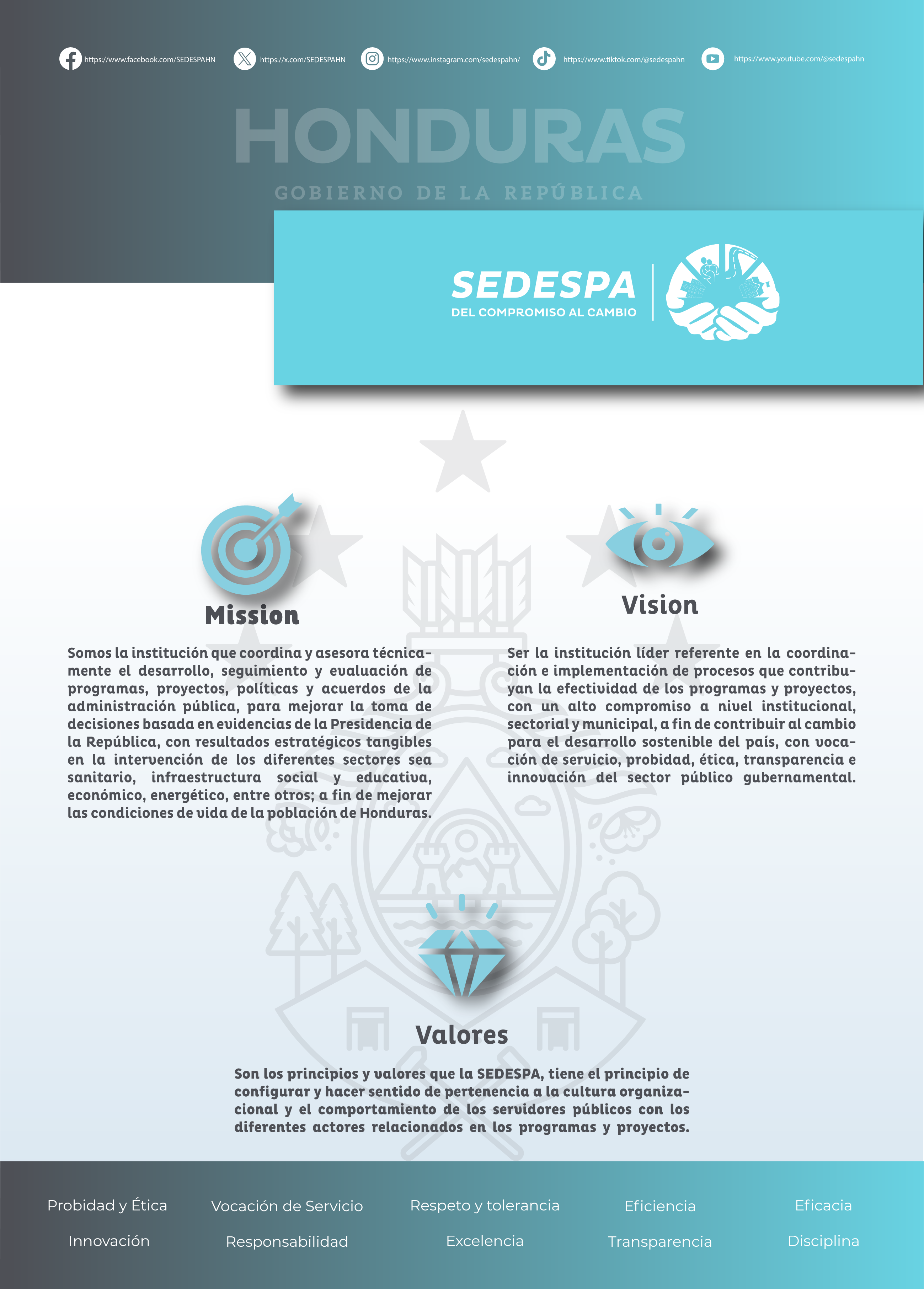 https://www.facebook.com/SEDESPAHN https://x.com/SEDESPAHN https://www.instagram.com/sedespahn/ https://www.tiktok.com/@sedespahn https://www.youtube.com/@sedespahn

HONDURAS

GOBIERNO DE LA REPÚBLICA

SEDESPA
DEL COMPROMISO AL CAMBIO

Mission

Somos la institución que coordina y asesora técnicamente el desarrollo, seguimiento y evaluación de programas, proyectos, políticas y acuerdos de la administración pública, para mejorar la toma de decisiones basada en evidencias de la Presidencia de la República, con resultados estratégicos tangibles en la intervención de los diferentes sectores sea sanitario, infraestructura social y educativa, económico, energético, entre otros; a fin de mejorar las condiciones de vida de la población de Honduras.

Vision

Ser la institución líder referente en la coordinación e implementación de procesos que contribuyan la efectividad de los programas y proyectos, con un alto compromiso a nivel institucional, sectorial y municipal, a fin de contribuir al cambio para el desarrollo sostenible del país, con vocación de servicio, probidad, ética, transparencia e innovación del sector público gubernamental.

Valores

Son los principios y valores que la SEDESPA, tiene el principio de configurar y hacer sentido de pertenencia a la cultura organizacional y el comportamiento de los servidores públicos con los diferentes actores relacionados en los programas y proyectos.

Probidad y Ética
Vocación de Servicio
Respeto y tolerancia
Eficiencia
Eficacia
Innovación
Responsabilidad
Excelencia
Transparencia
Disciplina